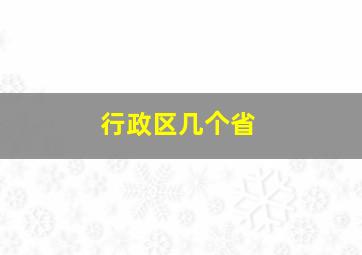 行政区几个省